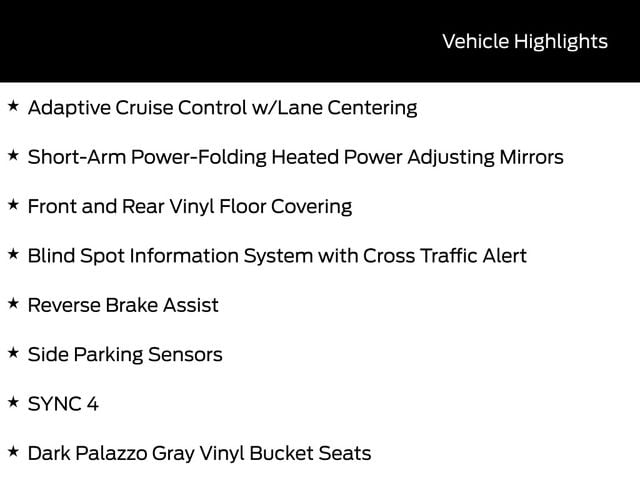 Vehicle Highlights

★ Adaptive Cruise Control w/Lane Centering

★ Short-Arm Power-Folding Heated Power Adjusting Mirrors

★ Front and Rear Vinyl Floor Covering

★ Blind Spot Information System with Cross Traffic Alert

★ Reverse Brake Assist

★ Side Parking Sensors

★ SYNC 4

★ Dark Palazzo Gray Vinyl Bucket Seats